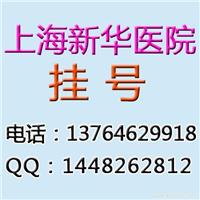 上海新华医院
挂 号
电话：13764629918
QQ：1448262812